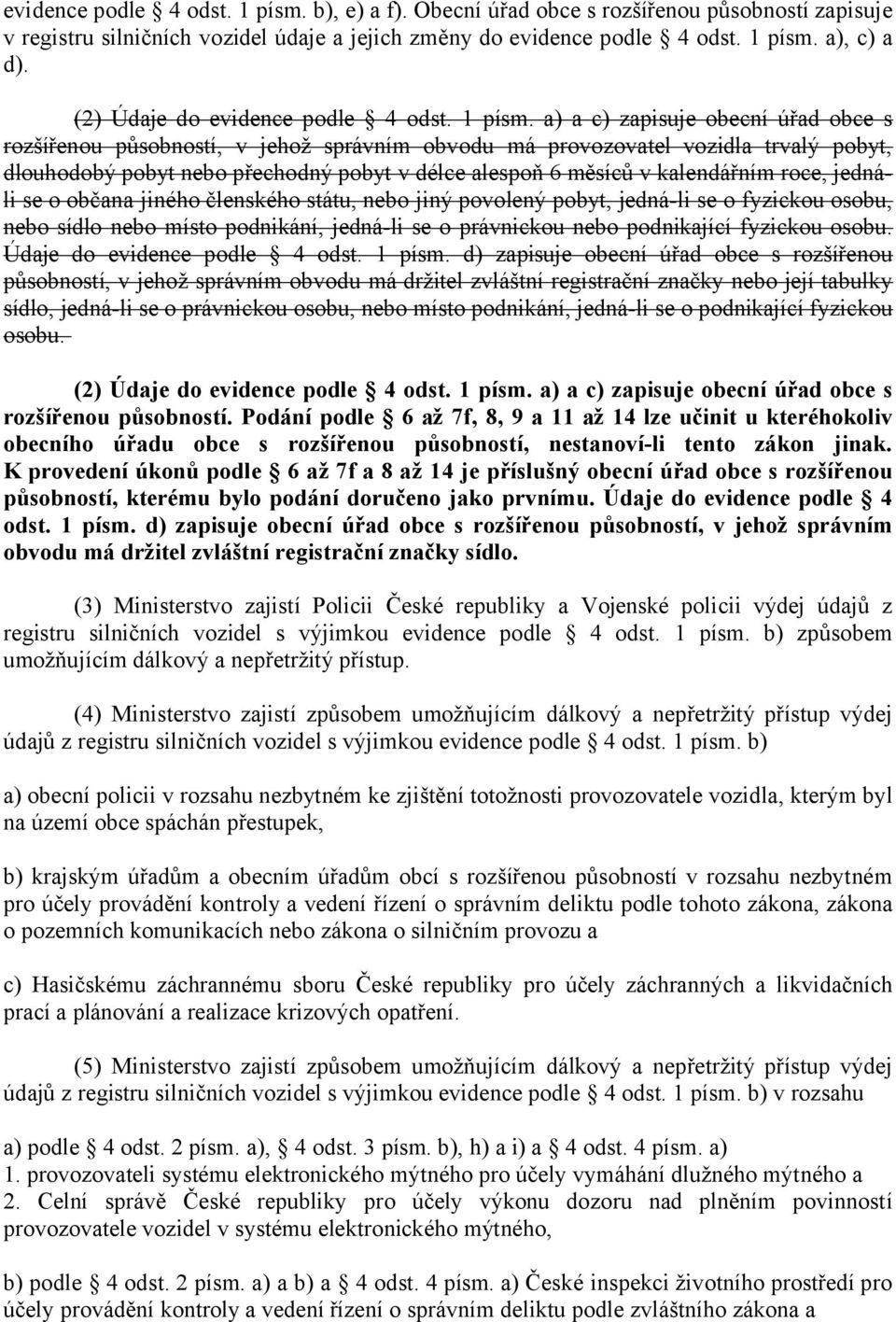 evidence podle § 4 odst. 1 písm. b), e) a f). Obecní úřad obce s rozšířenou působností zapisuje v registru silničních vozidel údaje a jejich změny do evidence podle § 4 odst. 1 písm. a), c) a d).

(2) Údaje do evidence podle § 4 odst. 1 písm. a) a c) zapisuje obecní úřad obce s rozšířenou působností, v jehož správním obvodu má provozovatel vozidla trvalý pobyt, dlouhodobý pobyt nebo přechodný pobyt v délce alespoň 6 měsíců v kalendářním roce, jedná-li se o občana jiného členského státu, nebo jiný povolený pobyt, jedná-li se o fyzickou osobu, nebo sídlo nebo místo podnikání, jedná-li se o právnickou nebo podnikající fyzickou osobu. Údaje do evidence podle § 4 odst. 1 písm. d) zapisuje obecní úřad obce s rozšířenou působností, v jehož správním obvodu má držitel zvláštní registrační značky nebo její tabulky sídlo, jedná-li se o právnickou osobu, nebo místo podnikání, jedná-li se o podnikající fyzickou osobu.

(2) Údaje do evidence podle § 4 odst. 1 písm. a) a c) zapisuje obecní úřad obce s rozšířenou působností. Podání podle § 6 až 7f, 8, 9 a 11 až 14 lze učinit u kteréhokoliv obecního úřadu obce s rozšířenou působností, nestanoví-li tento zákon jinak. K provedení úkonů podle § 6 až 7f a 8 až 14 je příslušný obecní úřad obce s rozšířenou působností, kterému bylo podání doručeno jako prvnímu. Údaje do evidence podle § 4 odst. 1 písm. d) zapisuje obecní úřad obce s rozšířenou působností, v jehož správním obvodu má držitel zvláštní registrační značky sídlo.

(3) Ministerstvo zajistí Policii České republiky a Vojenské policii výdej údajů z registru silničních vozidel s výjimkou evidence podle § 4 odst. 1 písm. b) způsobem umožňujícím dálkový a nepřetržitý přístup.

(4) Ministerstvo zajistí způsobem umožňujícím dálkový a nepřetržitý přístup výdej údajů z registru silničních vozidel s výjimkou evidence podle § 4 odst. 1 písm. b)

a) obecní policii v rozsahu nezbytném ke zjištění totožnosti provozovatele vozidla, kterým byl na území obce spáchán přestupek,

b) krajským úřadům a obecním úřadům obcí s rozšířenou působností v rozsahu nezbytném pro účely provádění kontroly a vedení řízení o správním deliktu podle tohoto zákona, zákona o pozemních komunikacích nebo zákona o silničním provozu a

c) Hasičskému záchrannému sboru České republiky pro účely záchranných a likvidačních prací a plánování a realizace krizových opatření.

(5) Ministerstvo zajistí způsobem umožňujícím dálkový a nepřetržitý přístup výdej údajů z registru silničních vozidel s výjimkou evidence podle § 4 odst. 1 písm. b) v rozsahu

a) podle § 4 odst. 2 písm. a), § 4 odst. 3 písm. b), h) a i) a § 4 odst. 4 písm. a)
1. provozovateli systému elektronického mýtného pro účely vymáhání dlužného mýtného a
2. Celní správě České republiky pro účely výkonu dozoru nad plněním povinností provozovatele vozidel v systému elektronického mýtného,

b) podle § 4 odst. 2 písm. a) a b) a § 4 odst. 4 písm. a) České inspekci životního prostředí pro účely provádění kontroly a vedení řízení o správním deliktu podle zvláštního zákona a